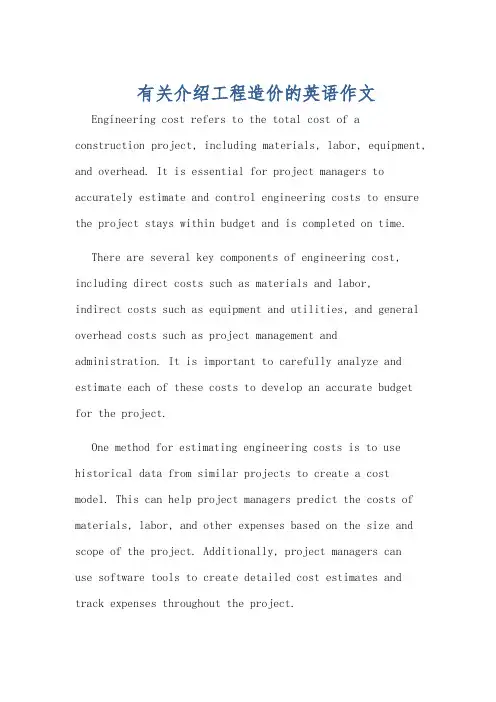 有关介绍工程造价的英语作文

Engineering cost refers to the total cost of a construction project, including materials, labor, equipment, and overhead. It is essential for project managers to accurately estimate and control engineering costs to ensure the project stays within budget and is completed on time.

There are several key components of engineering cost, including direct costs such as materials and labor, indirect costs such as equipment and utilities, and general overhead costs such as project management and administration. It is important to carefully analyze and estimate each of these costs to develop an accurate budget for the project.

One method for estimating engineering costs is to use historical data from similar projects to create a cost model. This can help project managers predict the costs of materials, labor, and other expenses based on the size and scope of the project. Additionally, project managers can use software tools to create detailed cost estimates and track expenses throughout the project.